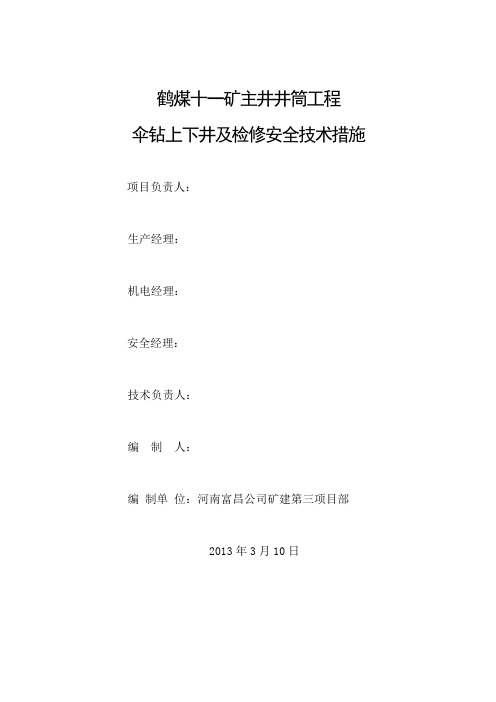 鹤煤十一矿主井井筒工程

伞钻上下井及检修安全技术措施

项目负责人：

生产经理：

机电经理：

安全经理：

技术负责人：

编　制　人：

编 制单 位：河南富昌公司矿建第三项目部

2013 年 3 月 10 日